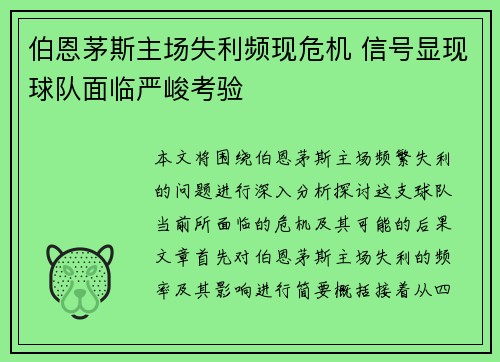 伯恩茅斯主场失利频现危机 信号显现球队面临严峻考验

本文将围绕伯恩茅斯主场频繁失利的问题进行深入分析探讨这支球队当前所面临的危机及其可能的后果文章首先对伯恩茅斯主场失利的频率及其影响进行简要概括接着从四